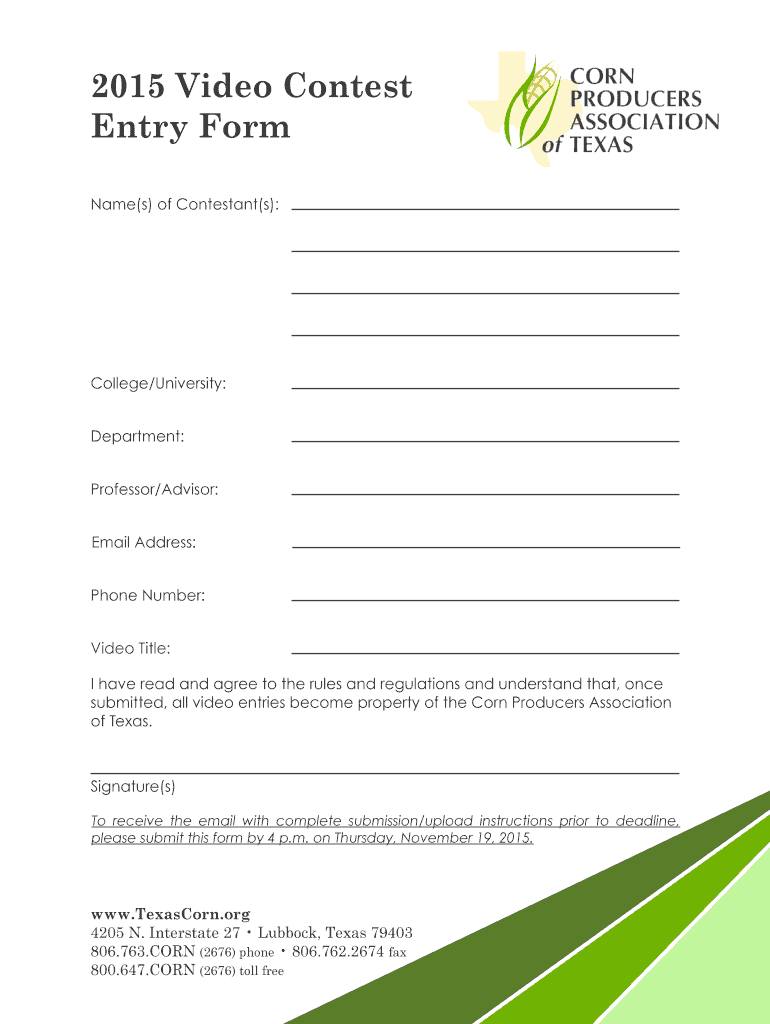 2015 Video Contest Entry Form

CORN PRODUCERS ASSOCIATION of TEXAS

Name(s) of Contestant(s): ____

____

____

____

College/University: ____

Department: ____

Professor/Advisor: ____

Email Address: ____

Phone Number: ____

Video Title: ____

I have read and agree to the rules and regulations and understand that, once submitted, all video entries become property of the Corn Producers Association of Texas.

____

Signature(s)

To receive the email with complete submission/upload instructions prior to deadline, please submit this form by 4 p.m. on Thursday, November 19, 2015.

www.TexasCorn.org
4205 N. Interstate 27 • Lubbock, Texas 79403
806.763.CORN (2676) phone • 806.762.2674 fax
800.647.CORN (2676) toll free